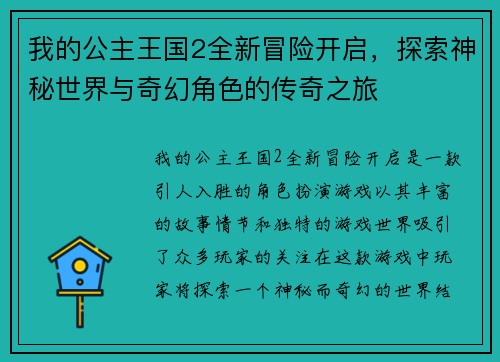 我的公主王国2全新冒险开启，探索神秘世界与奇幻角色的传奇之旅

我的公主王国2全新冒险开启是一款引人入胜的角色扮演游戏以其丰富的故事情节和独特的游戏世界吸引了众多玩家的关注在这款游戏中玩家将探索一个神秘而奇幻的世界结